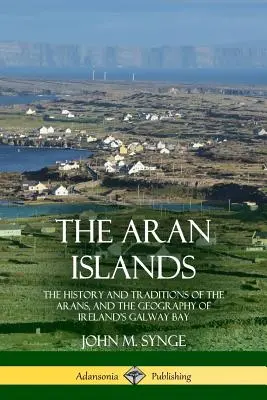 THE ARAN ISLANDS

THE HISTORY AND TRADITIONS OF THE ARANS, AND THE GEOGRAPHY OF IRELAND'S GALWAY BAY

JOHN M. SYNGE

Adansonia Publishing